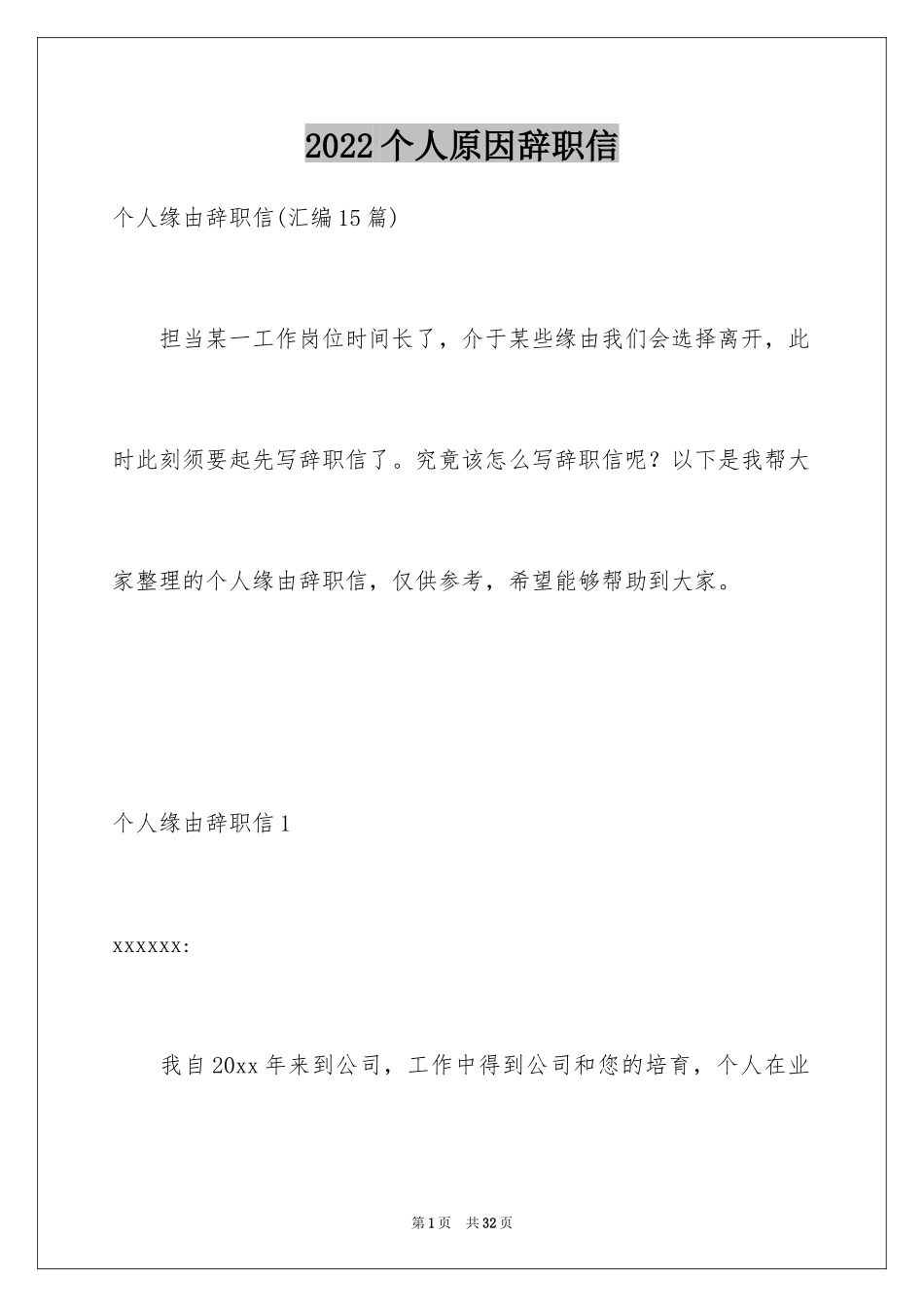 2022个人原因辞职信

个人缘由辞职信(汇编15篇)

担当某一工作岗位时间长了，介于某些缘由我们会选择离开，此时此刻须要起先写辞职信了。究竟该怎么写辞职信呢？以下是我帮大家整理的个人缘由辞职信，仅供参考，希望能够帮助到大家。

个人缘由辞职信1

xxxxxx:

我自20xx年来到公司，工作中得到公司和您的培育，个人在业

第1页 共32页